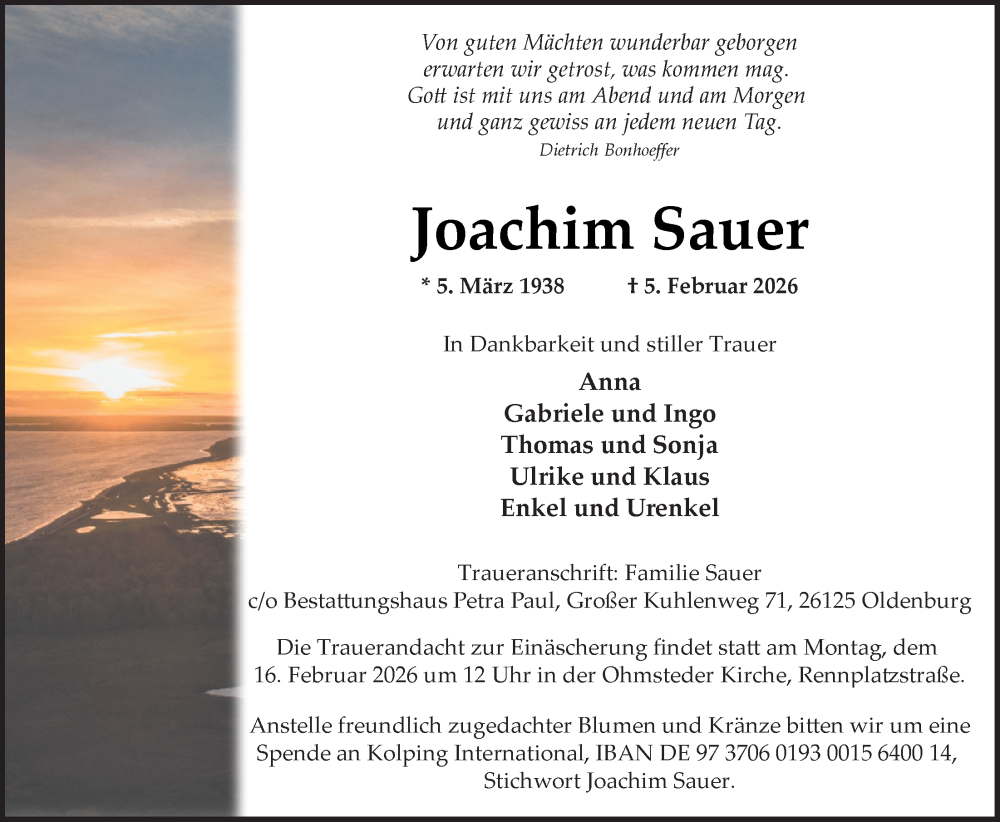 Von guten Mächten wunderbar geborgen
erwarten wir getrost, was kommen mag.
Gott ist mit uns am Abend und am Morgen
und ganz gewiss an jedem neuen Tag.
Dietrich Bonhoeffer

Joachim Sauer

* 5. März 1938 † 5. Februar 2026

In Dankbarkeit und stiller Trauer

Anna
Gabriele und Ingo
Thomas und Sonja
Ulrike und Klaus
Enkel und Urenkel

Traueranschrift: Familie Sauer
c/o Bestattungshaus Petra Paul, Großer Kuhlenweg 71, 26125 Oldenburg

Die Trauerandacht zur Einäscherung findet statt am Montag, dem 16. Februar 2026 um 12 Uhr in der Ohmsteder Kirche, Rennplatzstraße.

Anstelle freundlich zugedachter Blumen und Kränze bitten wir um eine Spende an Kolping International, IBAN DE 97 3706 0193 0015 6400 14, Stichwort Joachim Sauer.